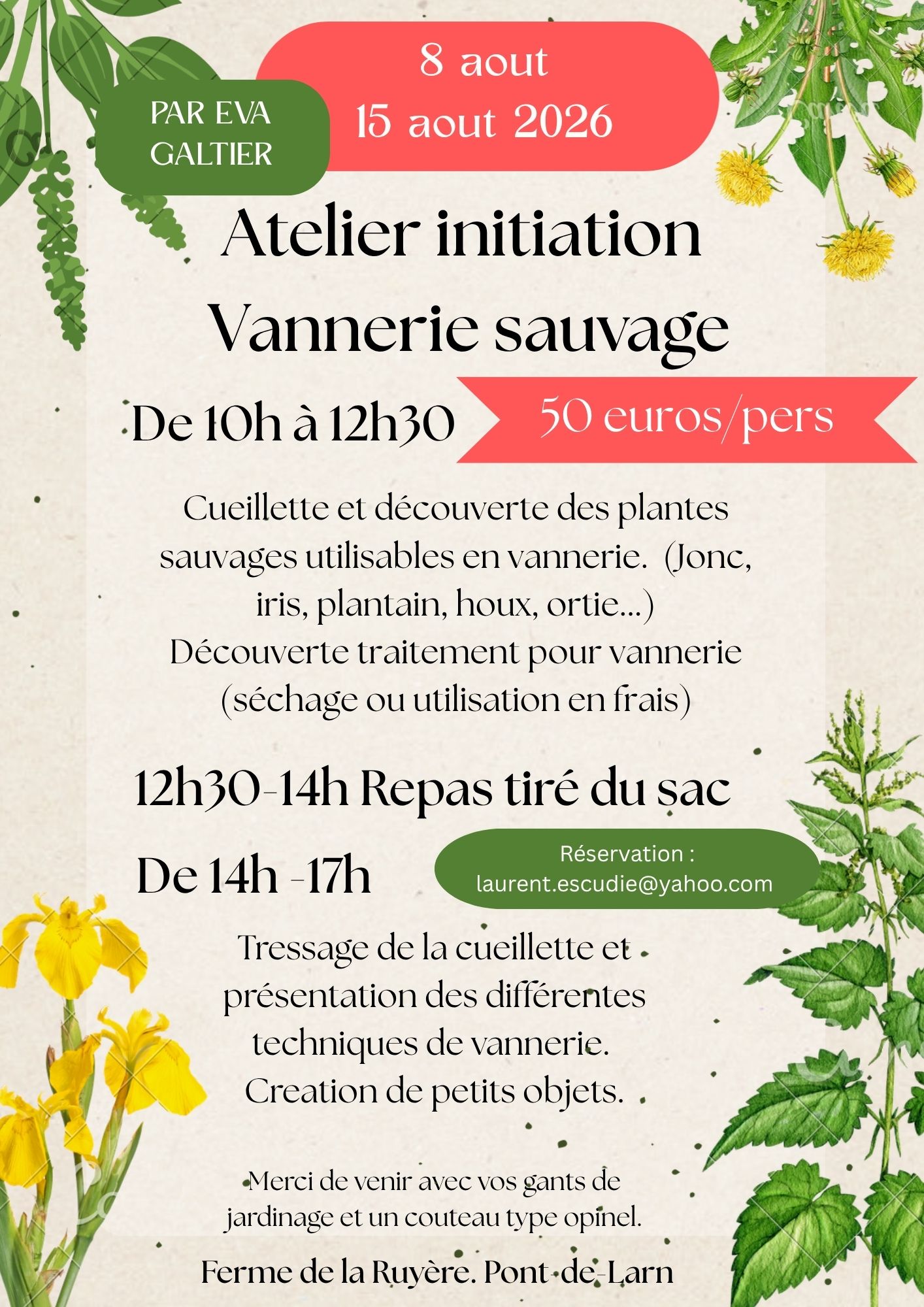 PAR EVA GALTIER

8 aout
15 aout 2026

Atelier initiation
Vannerie sauvage

De 10h à 12h30

50 euros/pers

Cueillette et découverte des plantes sauvages utilisables en vannerie. (Jonc, iris, plantain, houx, ortie...)
Découverte traitement pour vannerie (séchage ou utilisation en frais)

12h30-14h Repas tiré du sac

De 14h -17h

Réservation :
laurent.escudie@yahoo.com

Tressage de la cueillette et présentation des différentes techniques de vannerie.
Creation de petits objets.

Merci de venir avec vos gants de jardinage et un couteau type opinel.

Ferme de la Ruyère. Pont-de-Larn